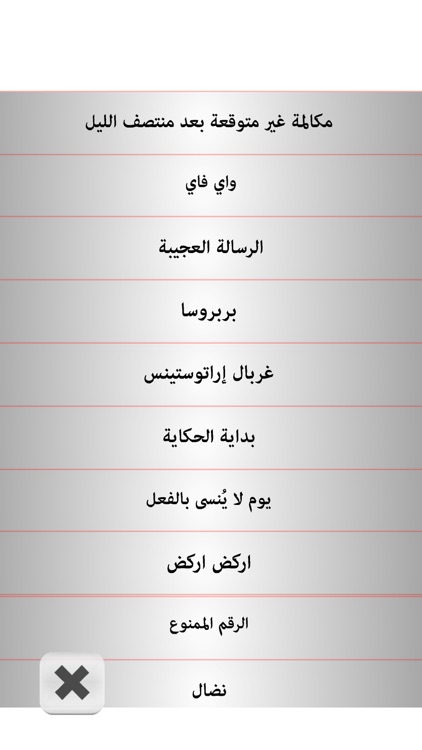 مكالمة غير متوقعة بعد منتصف الليل

واي فاي

الرسالة العجيبة

بربروسا

غربال إراتوستينس

بداية الحكاية

يوم لا يُنسى بالفعل

اركض اركض

الرقم الممنوع

نضال